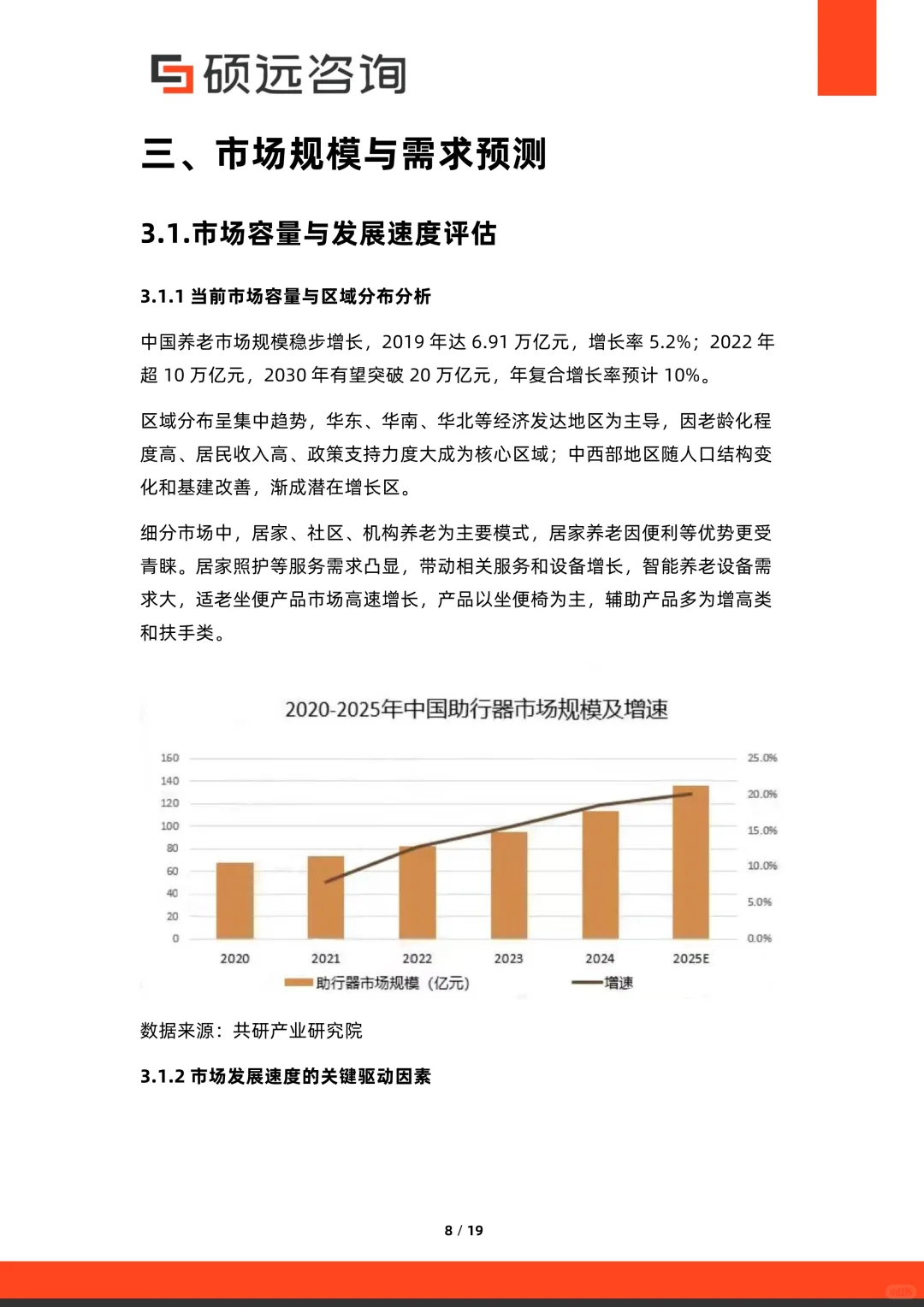 硕远咨询

三、市场规模与需求预测

3.1.市场容量与发展速度评估

3.1.1 当前市场容量与区域分布分析

中国养老市场规模稳步增长，2019 年达 6.91 万亿元，增长率 5.2%；2022 年超 10 万亿元，2030 年有望突破 20 万亿元，年复合增长率预计 10%。

区域分布呈集中趋势，华东、华南、华北等经济发达地区为主导，因老龄化程度高、居民收入高、政策支持力度大成为核心区域；中西部地区随人口结构变化和基建改善，渐成潜在增长区。

细分市场中，居家、社区、机构养老为主要模式，居家养老因便利等优势更受青睐。居家照护等服务需求凸显，带动相关服务和设备增长，智能养老设备需求大，适老坐便产品市场高速增长，产品以坐便椅为主，辅助产品多为增高类和扶手类。

2020-2025年中国助行器市场规模及增速

160
140
120
100
80
60
40
20
0

25.0%
20.0%
15.0%
10.0%
5.0%
0.0%

2020 2021 2022 2023 2024 2025E

助行器市场规模（亿元） 增速

数据来源：共研产业研究院

3.1.2 市场发展速度的关键驱动因素

8 / 19